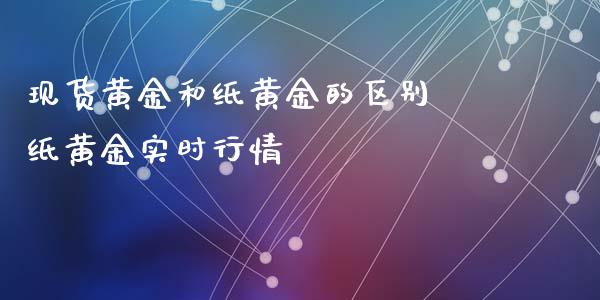 现货黄金和纸黄金的区别
纸黄金实时行情